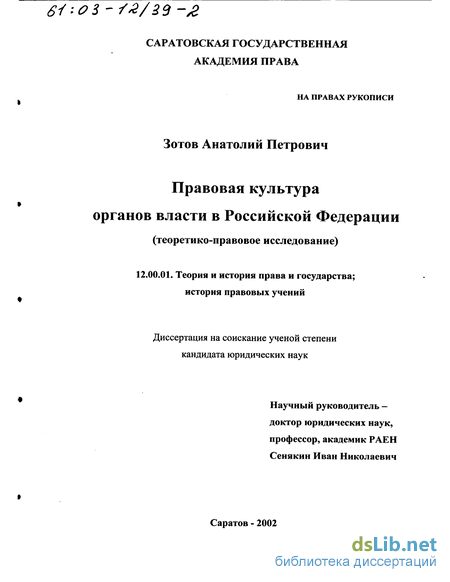 61:03-12/39-2

САРАТОВСКАЯ ГОСУДАРСТВЕННАЯ АКАДЕМИЯ ПРАВА

НА ПРАВАХ РУКОПИСИ

Зотов Анатолий Петрович

Правовая культура органов власти в Российской Федерации

(теоретико-правовое исследование)

12.00.01. Теория и история права и государства; история правовых учений

Диссертация на соискание ученой степени кандидата юридических наук

Научный руководитель – доктор юридических наук, профессор, академик РАЕН Сенякин Иван Николаевич

Саратов - 2002

dsLib.net
библиотека диссертаций